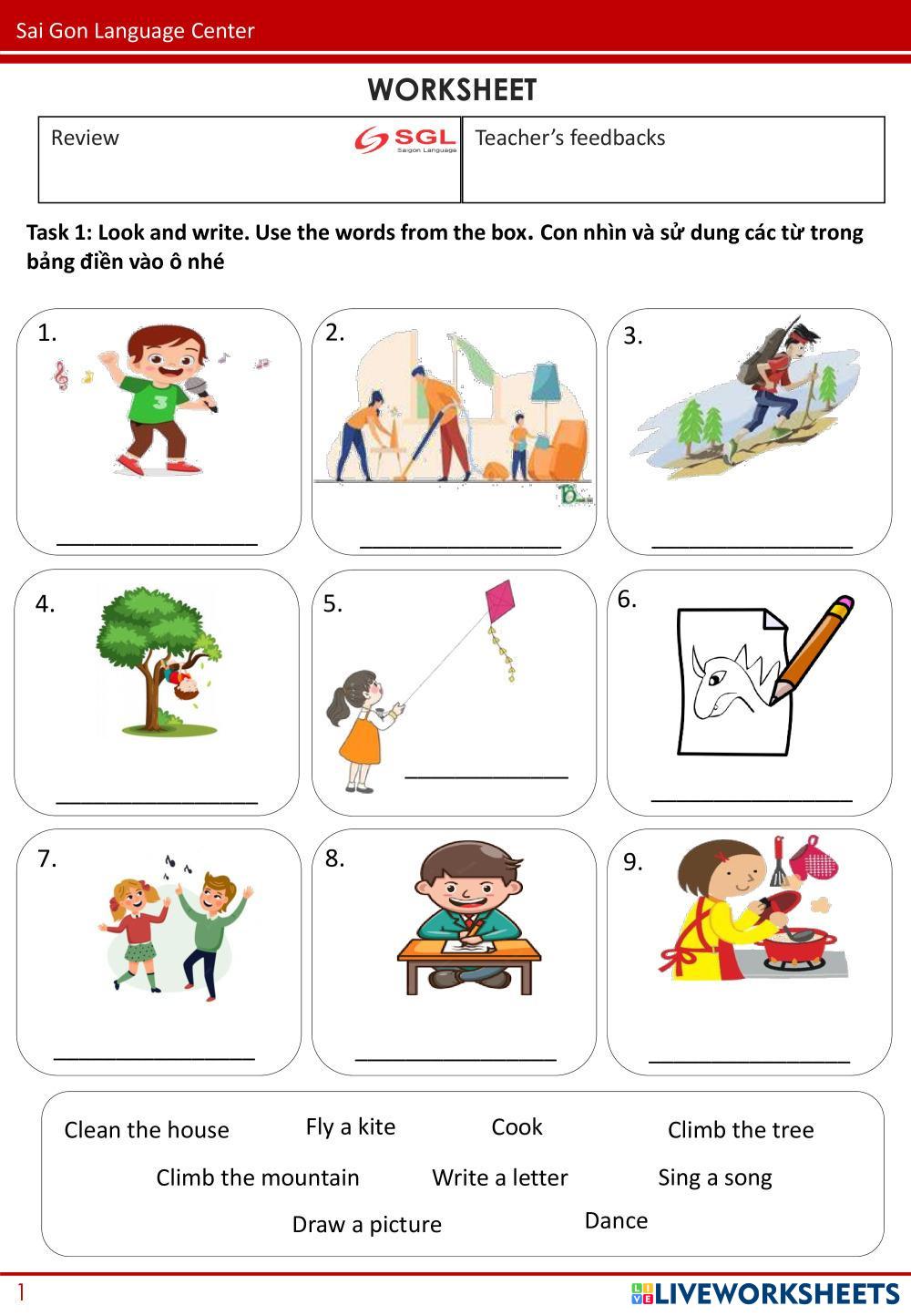 Sai Gon Language Center

WORKSHEET

Review SGL Saigon Language

Teacher's feedbacks

Task 1: Look and write. Use the words from the box. Con nhìn và sử dung các từ trong bảng điền vào ô nhé

1.
____

2.
____

3.
____

4.
____

5.
____

6.
____

7.
____

8.
____

9.
____

Clean the house Fly a kite Cook Climb the tree
Climb the mountain Write a letter Sing a song
Draw a picture Dance

1

LIVEWORKSHEETS